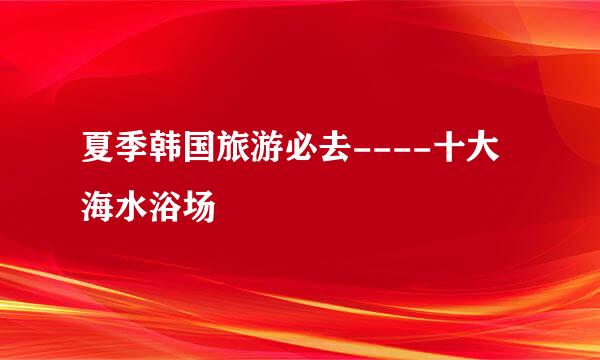 夏季韩国旅游必去----十大海水浴场